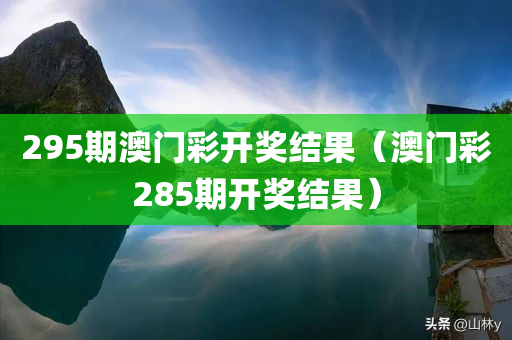 295期澳门彩开奖结果（澳门彩285期开奖结果）

头条 @山林y